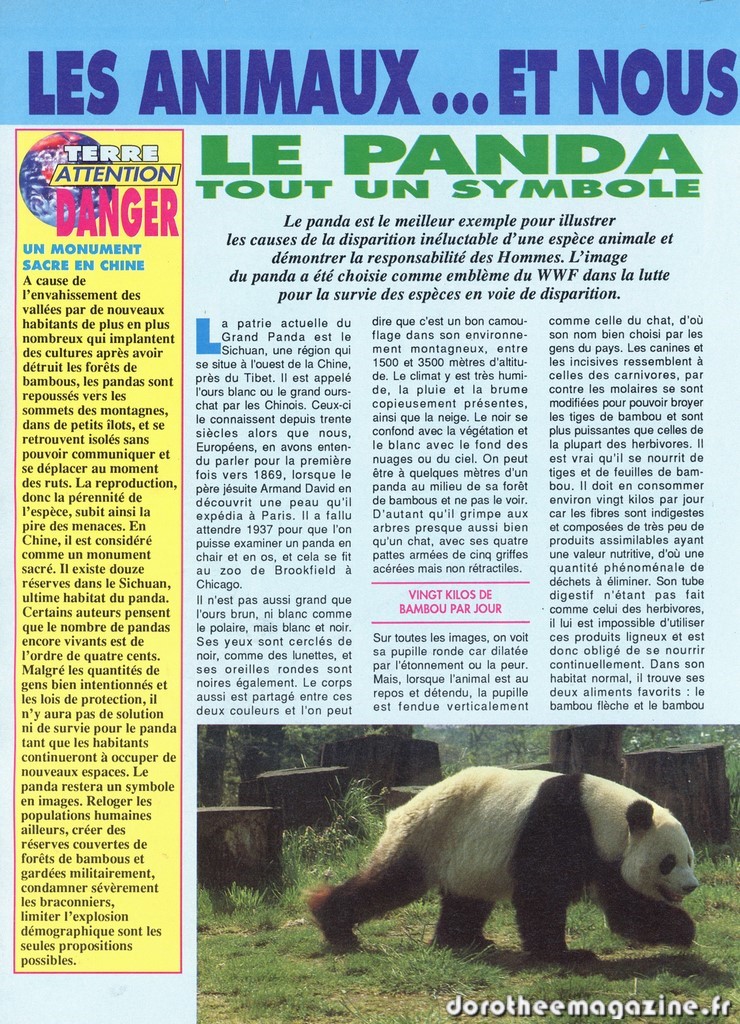 LES ANIMAUX ... ET NOUS

TERRE ATTENTION DANGER

UN MONUMENT SACRE EN CHINE

A cause de l'envahissement des vallées par de nouveaux habitants de plus en plus nombreux qui implantent des cultures après avoir détruit les forêts de bambous, les pandas sont repoussés vers les sommets des montagnes, dans de petits îlots, et se retrouvent isolés sans pouvoir communiquer et se déplacer au moment des ruts. La reproduction, donc la pérennité de l'espèce, subit ainsi la pire des menaces. En Chine, il est considéré comme un monument sacré. Il existe douze réserves dans le Sichuan, ultime habitat du panda. Certains auteurs pensent que le nombre de pandas encore vivants est de l'ordre de quatre cents. Malgré les quantités de gens bien intentionnés et les lois de protection, il n'y aura pas de solution ni de survie pour le panda tant que les habitants continueront à occuper de nouveaux espaces. Le panda restera un symbole en images. Reloger les populations humaines ailleurs, créer des réserves couvertes de forêts de bambous et gardées militairement, condamner sévèrement les braconniers, limiter l'explosion démographique sont les seules propositions possibles.

LE PANDA
TOUT UN SYMBOLE

Le panda est le meilleur exemple pour illustrer les causes de la disparition inéluctable d'une espèce animale et démontrer la responsabilité des Hommes. L'image du panda a été choisie comme emblème du WWF dans la lutte pour la survie des espèces en voie de disparition.

La patrie actuelle du Grand Panda est le Sichuan, une région qui se situe à l'ouest de la Chine, près du Tibet. Il est appelé l'ours blanc ou le grand ours-chat par les Chinois. Ceux-ci le connaissent depuis trente siècles alors que nous, Européens, en avons entendu parler pour la première fois vers 1869, lorsque le père jésuite Armand David en découvrit une peau qu'il expédia à Paris. Il a fallu attendre 1937 pour que l'on puisse examiner un panda en chair et en os, et cela se fit au zoo de Brookfield à Chicago.

Il n'est pas aussi grand que l'ours brun, ni blanc comme le polaire, mais blanc et noir. Ses yeux sont cerclés de noir, comme des lunettes, et ses oreilles rondes sont noires également. Le corps aussi est partagé entre ces deux couleurs et l'on peut dire que c'est un bon camouflage dans son environnement montagneux, entre 1500 et 3500 mètres d'altitude. Le climat y est très humide, la pluie et la brume copieusement présentes, ainsi que la neige. Le noir se confond avec la végétation et le blanc avec le fond des nuages ou du ciel. On peut être à quelques mètres d'un panda au milieu de sa forêt de bambous et ne pas le voir. D'autant qu'il grimpe aux arbres presque aussi bien qu'un chat, avec ses quatre pattes armées de cinq griffes acérées mais non rétractiles.

VINGT KILOS DE BAMBOU PAR JOUR

Sur toutes les images, on voit sa pupille ronde car dilatée par l'étonnement ou la peur. Mais, lorsque l'animal est au repos et détendu, la pupille est fendue verticalement comme celle du chat, d'où son nom bien choisi par les gens du pays. Les canines et les incisives ressemblent à celles des carnivores, par contre les molaires se sont modifiées pour pouvoir broyer les tiges de bambou et sont plus puissantes que celles de la plupart des herbivores. Il est vrai qu'il se nourrit de tiges et de feuilles de bambou. Il doit en consommer environ vingt kilos par jour car les fibres sont indigestes et composées de très peu de produits assimilables ayant une valeur nutritive, d'où une quantité phénoménale de déchets à éliminer. Son tube digestif n'étant pas fait comme celui des herbivores, il lui est impossible d'utiliser ces produits ligneux et est donc obligé de se nourrir continuellement. Dans son habitat normal, il trouve ses deux aliments favoris : le bambou flèche et le bambou

dorotheemagazine.fr